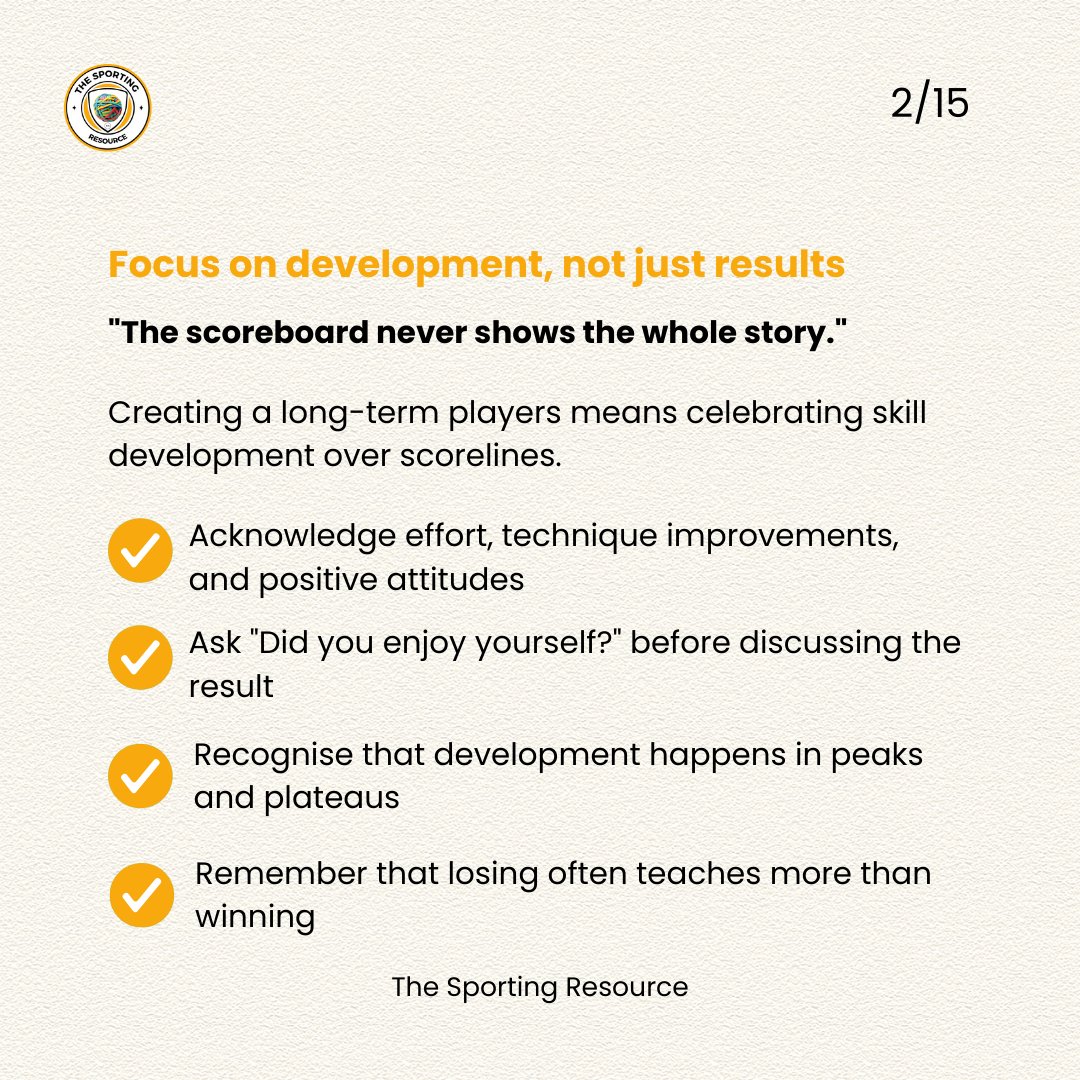 THE SPORTING RESOURCE

2/15

Focus on development, not just results

"The scoreboard never shows the whole story."

Creating a long-term players means celebrating skill development over scorelines.

Acknowledge effort, technique improvements, and positive attitudes

Ask "Did you enjoy yourself?" before discussing the result

Recognise that development happens in peaks and plateaus

Remember that losing often teaches more than winning

The Sporting Resource